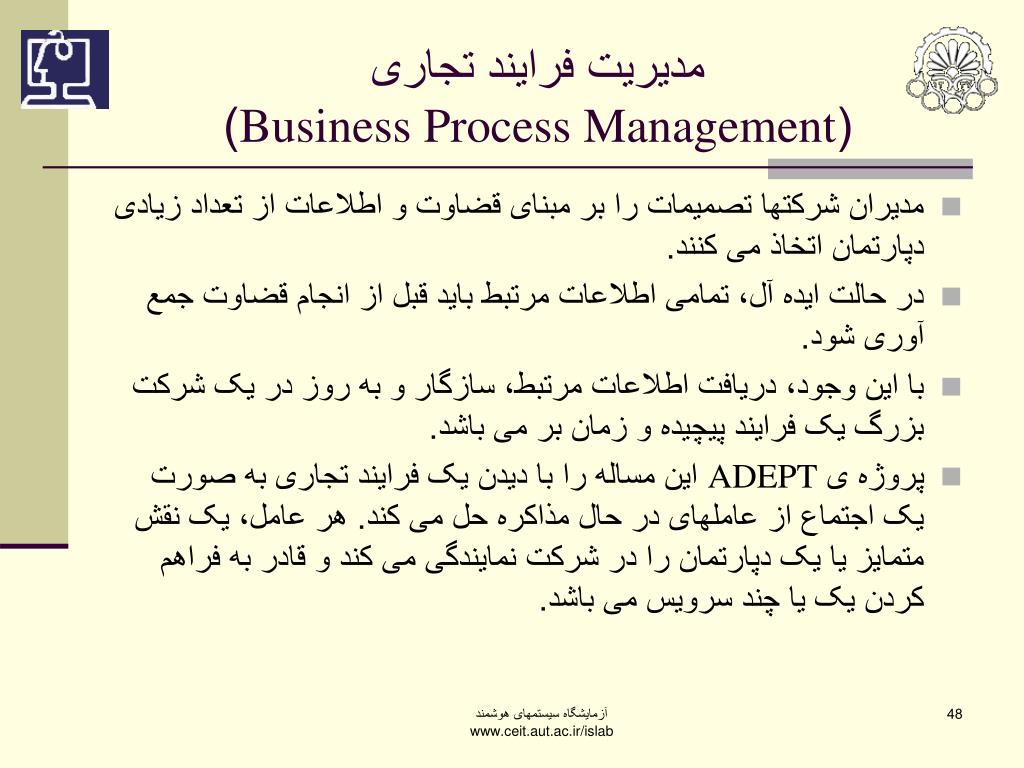 مدیریت فرایند تجاری
(Business Process Management)

مدیران شرکتها تصمیمات را بر مبنای قضاوت و اطلاعات از تعداد زیادی دپارتمان اتخاذ می کنند.

در حالت ایده آل، تمامی اطلاعات مرتبط باید قبل از انجام قضاوت جمع آوری شود.

با این وجود، دریافت اطلاعات مرتبط، سازگار و به روز در یک شرکت بزرگ یک فرایند پیچیده و زمان بر می باشد.

پروژه ی ADEPT این مساله را با دیدن یک فرایند تجاری به صورت یک اجتماع از عاملهای در حال مذاکره حل می کند. هر عامل، یک نقش متمایز یا یک دپارتمان را در شرکت نمایندگی می کند و قادر به فراهم کردن یک یا چند سرویس می باشد.

آزمایشگاه سیستمهای هوشمند
www.ceit.aut.ac.ir/islab

48